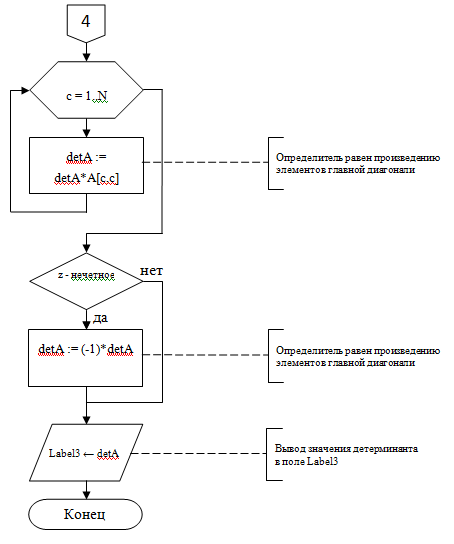 4

c = 1..N

detA := detA*A[c,c]

Определитель равен произведению элементов главной диагонали

z - нечетное

нет

да

detA := (-1)*detA

Определитель равен произведению элементов главной диагонали

Label3 ← detA

Вывод значения детерминанта в поле Label3

Конец